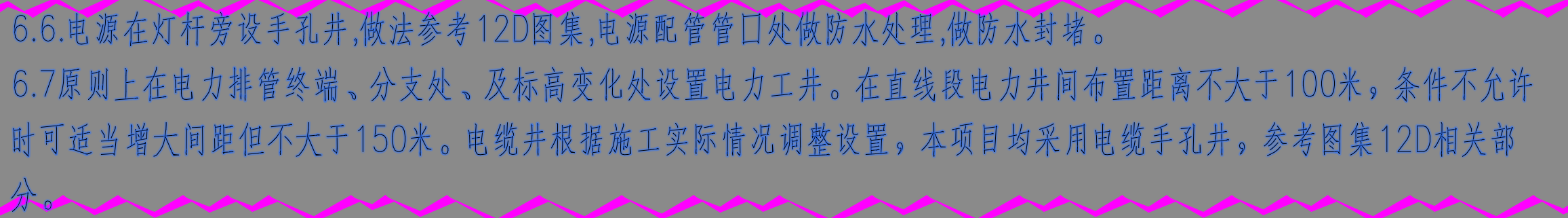 6.6.电源在灯杆旁设手孔井,做法参考12D图集,电源配管管口处做防水处理,做防水封堵。

6.7原则上在电力排管终端、分支处、及标高变化处设置电力工井。在直线段电力井间布置距离不大于100米，条件不允许时可适当增大间距但不大于150米。电缆井根据施工实际情况调整设置，本项目均采用电缆手孔井，参考图集12D相关部分。